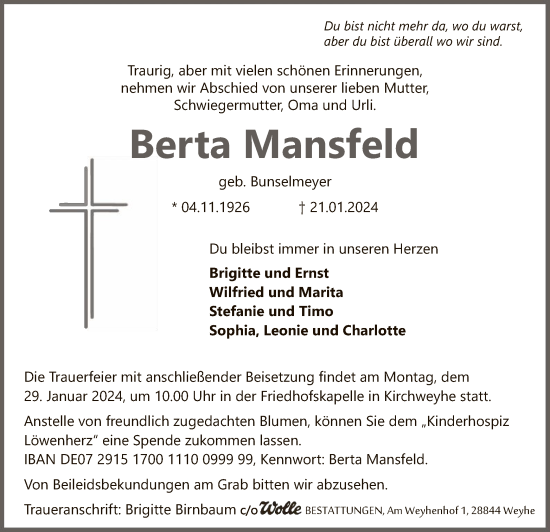 Du bist nicht mehr da, wo du warst,
aber du bist überall wo wir sind.

Traurig, aber mit vielen schönen Erinnerungen, nehmen wir Abschied von unserer lieben Mutter, Schwiegermutter, Oma und Urli.

Berta Mansfeld

geb. Bunselmeyer

* 04.11.1926 † 21.01.2024

Du bleibst immer in unseren Herzen

Brigitte und Ernst
Wilfried und Marita
Stefanie und Timo
Sophia, Leonie und Charlotte

Die Trauerfeier mit anschließender Beisetzung findet am Montag, dem 29. Januar 2024, um 10.00 Uhr in der Friedhofskapelle in Kirchweyhe statt.

Anstelle von freundlich zugedachten Blumen, können Sie dem „Kinderhospiz Löwenherz“ eine Spende zukommen lassen.
IBAN DE07 2915 1700 1110 0999 99, Kennwort: Berta Mansfeld.

Von Beileidsbekundungen am Grab bitten wir abzusehen.

Traueranschrift: Brigitte Birnbaum c/o Wolle BESTATTUNGEN, Am Weyhenhof 1, 28844 Weyhe